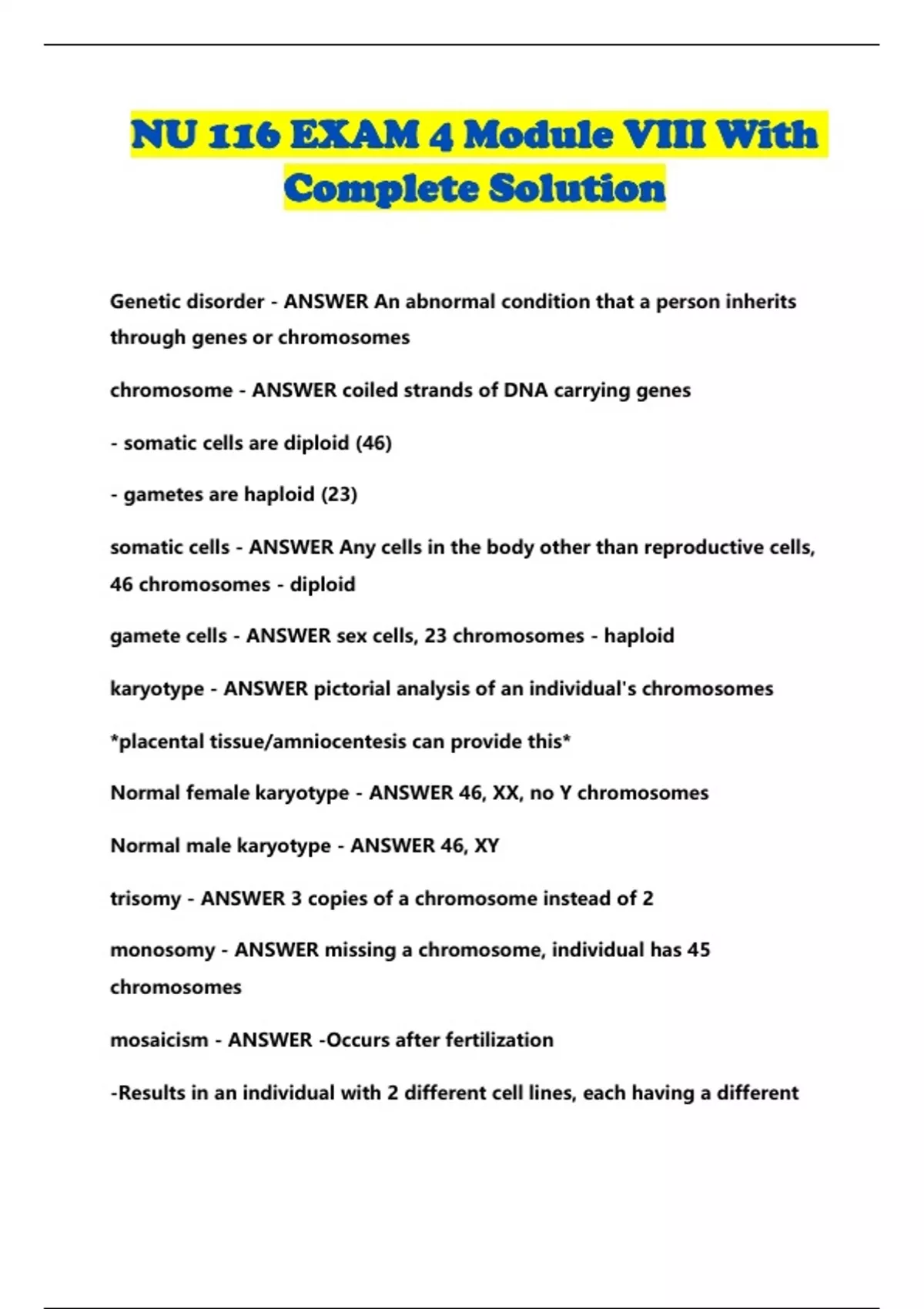 NU 116 EXAM 4 Module VIII With Complete Solution

Genetic disorder - ANSWER An abnormal condition that a person inherits through genes or chromosomes

chromosome - ANSWER coiled strands of DNA carrying genes

- somatic cells are diploid (46)

- gametes are haploid (23)

somatic cells - ANSWER Any cells in the body other than reproductive cells, 46 chromosomes - diploid

gamete cells - ANSWER sex cells, 23 chromosomes - haploid

karyotype - ANSWER pictorial analysis of an individual's chromosomes

*placental tissue/amniocentesis can provide this*

Normal female karyotype - ANSWER 46, XX, no Y chromosomes

Normal male karyotype - ANSWER 46, XY

trisomy - ANSWER 3 copies of a chromosome instead of 2

monosomy - ANSWER missing a chromosome, individual has 45 chromosomes

mosaicism - ANSWER -Occurs after fertilization

-Results in an individual with 2 different cell lines, each having a different